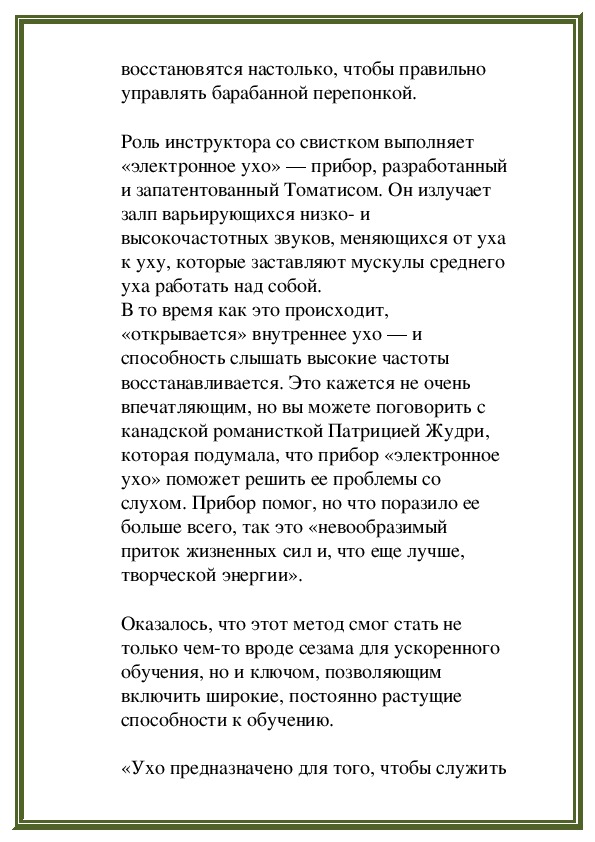 восстановятся настолько, чтобы правильно управлять барабанной перепонкой.

Роль инструктора со свистком выполняет «электронное ухо» — прибор, разработанный и запатентованный Томатисом. Он излучает залп варьирующихся низко- и высокочастотных звуков, меняющихся от уха к уху, которые заставляют мускулы среднего уха работать над собой.
В то время как это происходит, «открывается» внутреннее ухо — и способность слышать высокие частоты восстанавливается. Это кажется не очень впечатляющим, но вы можете поговорить с канадской романисткой Патрицией Жудри, которая подумала, что прибор «электронное ухо» поможет решить ее проблемы со слухом. Прибор помог, но что поразило ее больше всего, так это «невообразимый приток жизненных сил и, что еще лучше, творческой энергии».

Оказалось, что этот метод смог стать не только чем-то вроде сезама для ускоренного обучения, но и ключом, позволяющим включить широкие, постоянно растущие способности к обучению.

«Ухо предназначено для того, чтобы служить